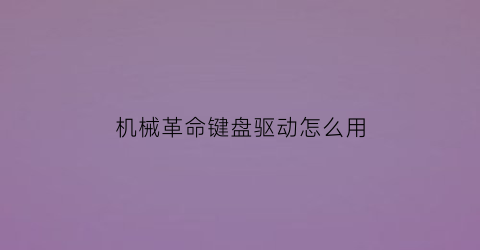 机械革命键盘驱动怎么用